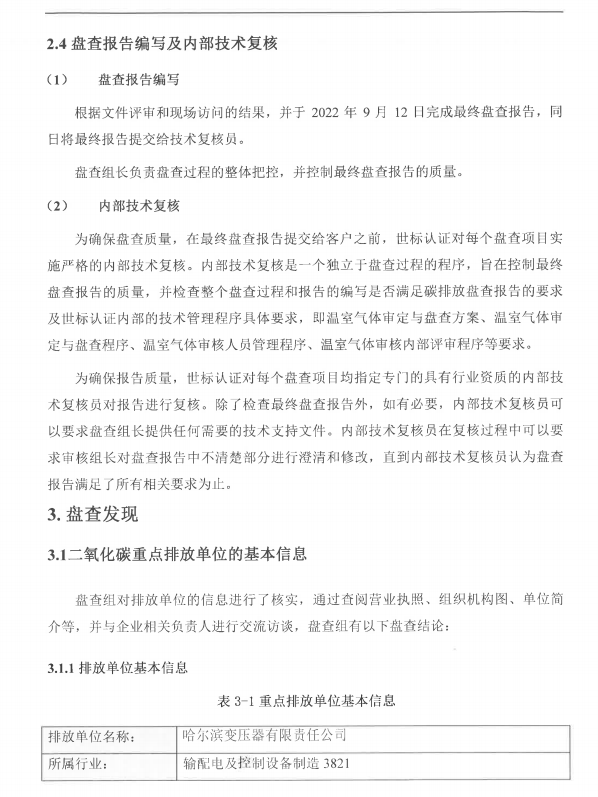 2.4 盘查报告编写及内部技术复核

（1） 盘查报告编写

根据文件评审和现场访问的结果，并于 2022 年 9 月 12 日完成最终盘查报告，同日将最终报告提交给技术复核员。

盘查组长负责盘查过程的整体把控，并控制最终盘查报告的质量。

（2） 内部技术复核

为确保盘查质量，在最终盘查报告提交给客户之前，世标认证对每个盘查项目实施严格的内部技术复核。内部技术复核是一个独立于盘查过程的程序，旨在控制最终盘查报告的质量，并检查整个盘查过程和报告的编写是否满足碳排放盘查报告的要求及世标认证内部的技术管理程序具体要求，即温室气体审定与盘查方案、温室气体审定与盘查程序、温室气体审核人员管理程序、温室气体审核内部评审程序等要求。

为确保报告质量，世标认证对每个盘查项目均指定专门的具有行业资质的内部技术复核员对报告进行复核。除了检查最终盘查报告外，如有必要，内部技术复核员可以要求盘查组长提供任何需要的技术支持文件。内部技术复核员在复核过程中可以要求审核组长对盘查报告中不清楚部分进行澄清和修改，直到内部技术复核员认为盘查报告满足了所有相关要求为止。

3. 盘查发现

3.1二氧化碳重点排放单位的基本信息

盘查组对排放单位的信息进行了核实，通过查阅营业执照、组织机构图、单位简介等，并与企业相关负责人进行交流访谈，盘查组有以下盘查结论：

3.1.1 排放单位基本信息

表 3-1 重点排放单位基本信息

| 排放单位名称： | 哈尔滨变压器有限责任公司 |
|---|---|
| 所属行业： | 输配电及控制设备制造 3821 |